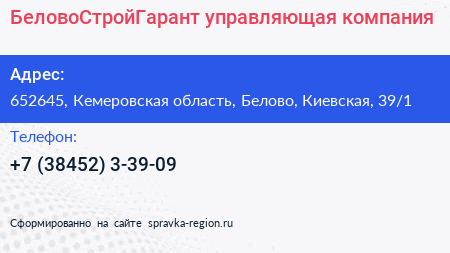 БеловоСтройГарант управляющая компания

Адрес:
652645, Кемеровская область, Белово, Киевская, 39/1

Телефон:
+7 (38452) 3-39-09

Сформированно на сайте spravka-region.ru